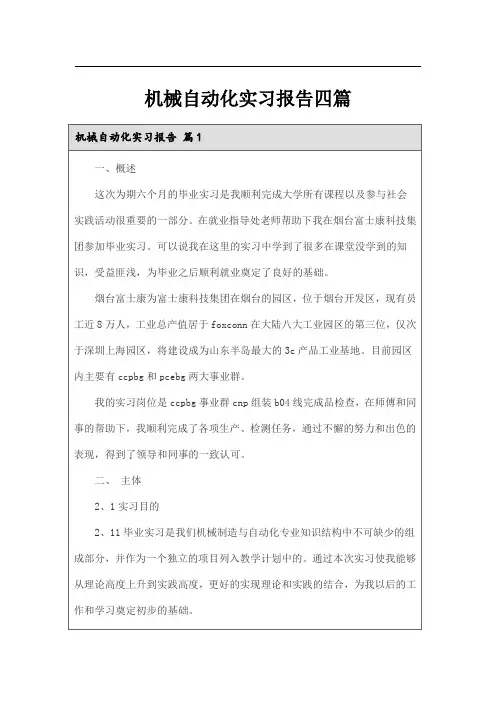 机械自动化实习报告四篇

机械自动化实习报告 篇1

一、概述

这次为期六个月的毕业实习是我顺利完成大学所有课程以及参与社会实践活动很重要的一部分。在就业指导处老师帮助下我在烟台富士康科技集团参加毕业实习。可以说我在这里的实习中学到了很多在课堂没学到的知识，受益匪浅，为毕业之后顺利就业奠定了良好的基础。

烟台富士康为富士康科技集团在烟台的园区，位于烟台开发区，现有员工近8万人，工业总产值居于foxconn在大陆八大工业园区的第三位，仅次于深圳上海园区，将建设成为山东半岛最大的3c产品工业基地。目前园区内主要有ccpbg和pcebg两大事业群。

我的实习岗位是ccpbg事业群cnp组装b04线完成品检查，在师傅和同事的帮助下，我顺利完成了各项生产、检测任务，通过不懈的努力和出色的表现，得到了领导和同事的一致认可。

二、 主体

2、1实习目的

2、11毕业实习是我们机械制造与自动化专业知识结构中不可缺少的组成部分，并作为一个独立的项目列入教学计划中的。通过本次实习使我能够从理论高度上升到实践高度，更好的实现理论和实践的结合，为我以后的工作和学习奠定初步的基础。